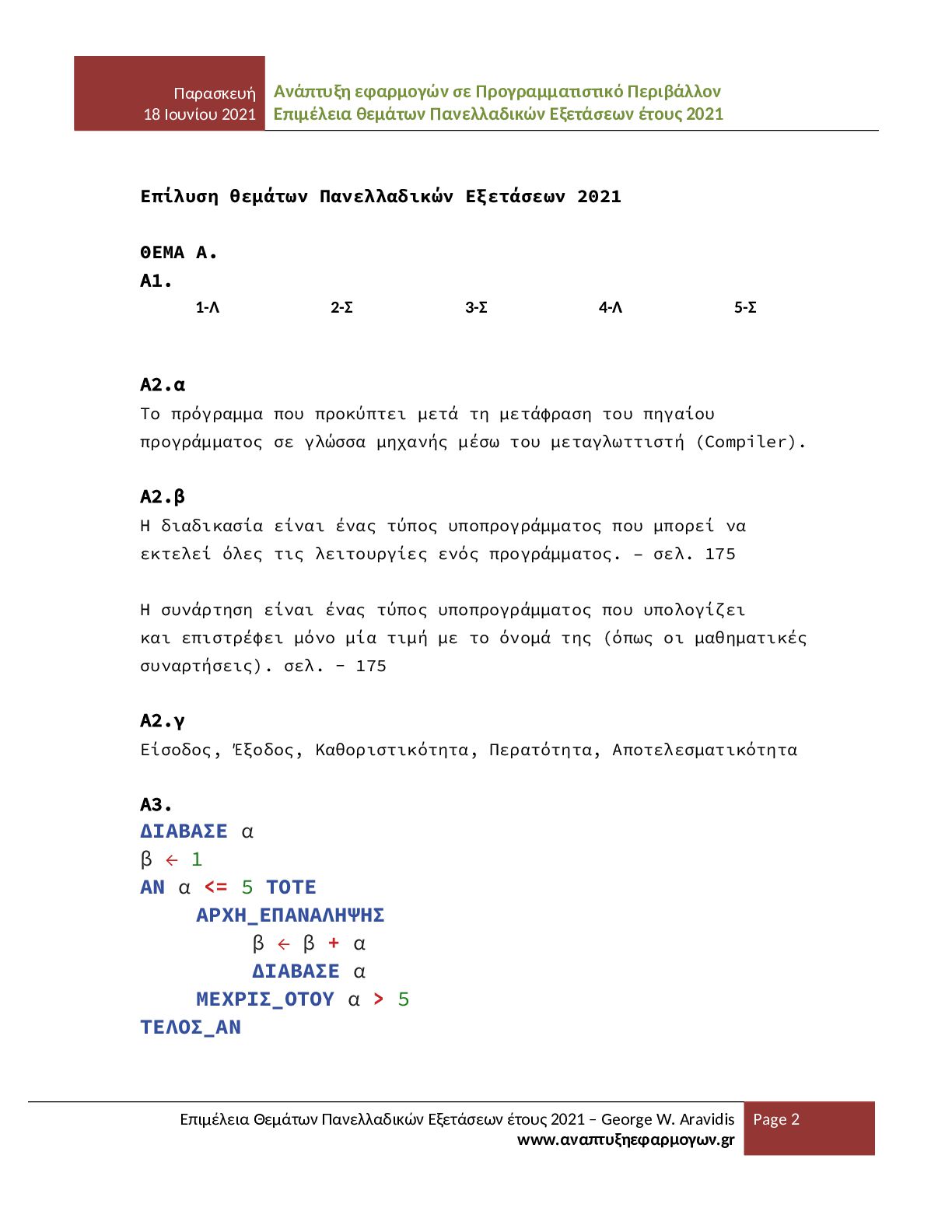 Παρασκευή
18 Ιουνίου 2021

Ανάπτυξη εφαρμογών σε Προγραμματιστικό Περιβάλλον
Επιμέλεια θεμάτων Πανελλαδικών Εξετάσεων έτους 2021

Επίλυση θεμάτων Πανελλαδικών Εξετάσεων 2021

ΘΕΜΑ Α.
Α1.

1-Λ 2-Σ 3-Σ 4-Λ 5-Σ

Α2.α
Το πρόγραμμα που προκύπτει μετά τη μετάφραση του πηγαίου προγράμματος σε γλώσσα μηχανής μέσω του μεταγλωττιστή (Compiler).

Α2.β
Η διαδικασία είναι ένας τύπος υποπρογράμματος που μπορεί να εκτελεί όλες τις λειτουργίες ενός προγράμματος. – σελ. 175

Η συνάρτηση είναι ένας τύπος υποπρογράμματος που υπολογίζει και επιστρέφει μόνο μία τιμή με το όνομά της (όπως οι μαθηματικές συναρτήσεις). σελ. – 175

Α2.γ
Είσοδος, Έξοδος, Καθοριστικότητα, Περατότητα, Αποτελεσματικότητα

Α3.
ΔΙΑΒΑΣΕ α
β ← 1
ΑΝ α <= 5 ΤΟΤΕ
ΑΡΧΗ_ΕΠΑΝΑΛΗΨΗΣ
β ← β + α
ΔΙΑΒΑΣΕ α
ΜΕΧΡΙΣ_ΟΤΟΥ α > 5
ΤΕΛΟΣ_ΑΝ

Επιμέλεια Θεμάτων Πανελλαδικών Εξετάσεων έτους 2021 – George W. Aravidis
www.αναπτυξηεφαρμογων.gr
Page 2